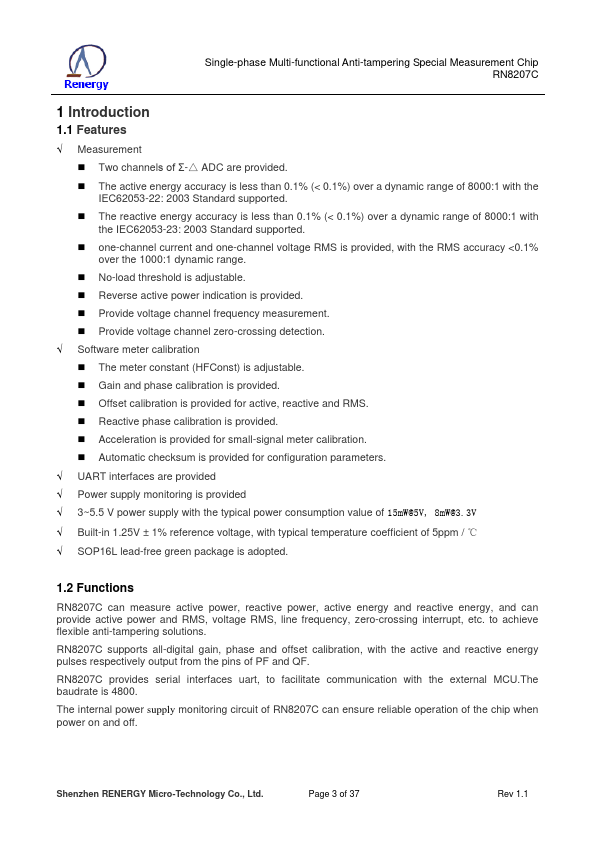 Renergy

Single-phase Multi-functional Anti-tampering Special Measurement Chip
RN8207C

1 Introduction

1.1 Features

√ Measurement

■ Two channels of Σ-△ ADC are provided.

■ The active energy accuracy is less than 0.1% (< 0.1%) over a dynamic range of 8000:1 with the IEC62053-22: 2003 Standard supported.

■ The reactive energy accuracy is less than 0.1% (< 0.1%) over a dynamic range of 8000:1 with the IEC62053-23: 2003 Standard supported.

■ one-channel current and one-channel voltage RMS is provided, with the RMS accuracy <0.1% over the 1000:1 dynamic range.

■ No-load threshold is adjustable.

■ Reverse active power indication is provided.

■ Provide voltage channel frequency measurement.

■ Provide voltage channel zero-crossing detection.

√ Software meter calibration

■ The meter constant (HFConst) is adjustable.

■ Gain and phase calibration is provided.

■ Offset calibration is provided for active, reactive and RMS.

■ Reactive phase calibration is provided.

■ Acceleration is provided for small-signal meter calibration.

■ Automatic checksum is provided for configuration parameters.

√ UART interfaces are provided

√ Power supply monitoring is provided

√ 3~5.5 V power supply with the typical power consumption value of 15mW@5V, 8mW@3.3V

√ Built-in 1.25V ± 1% reference voltage, with typical temperature coefficient of 5ppm / ℃

√ SOP16L lead-free green package is adopted.

1.2 Functions

RN8207C can measure active power, reactive power, active energy and reactive energy, and can provide active power and RMS, voltage RMS, line frequency, zero-crossing interrupt, etc. to achieve flexible anti-tampering solutions.

RN8207C supports all-digital gain, phase and offset calibration, with the active and reactive energy pulses respectively output from the pins of PF and QF.

RN8207C provides serial interfaces uart, to facilitate communication with the external MCU.The baudrate is 4800.

The internal power supply monitoring circuit of RN8207C can ensure reliable operation of the chip when power on and off.

Shenzhen RENERGY Micro-Technology Co., Ltd.    Page 3 of 37    Rev 1.1